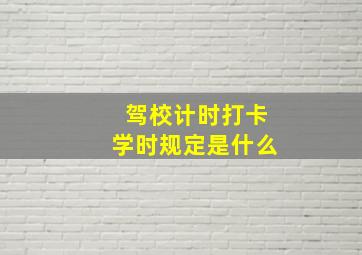 驾校计时打卡
学时规定是什么